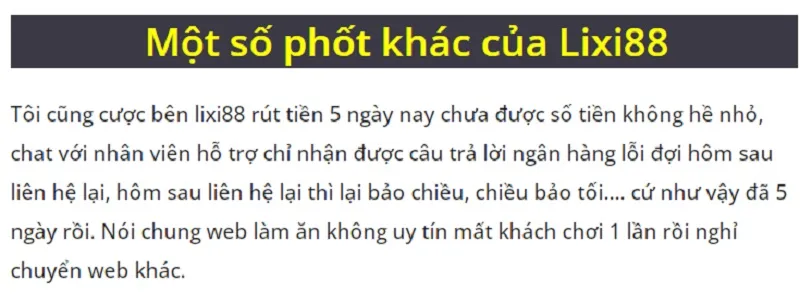 Một số phốt khác của Lixi88

Tôi cũng cược bên lixi88 rút tiền 5 ngày nay chưa được số tiền không hề nhỏ, chat với nhân viên hỗ trợ chỉ nhận được câu trả lời ngân hàng lỗi đợi hôm sau liên hệ lại, hôm sau liên hệ lại thì lại bảo chiều, chiều bảo tối.... cứ như vậy đã 5 ngày rồi. Nói chung web làm ăn không uy tín mất khách chơi 1 lần rồi nghỉ chuyển web khác.